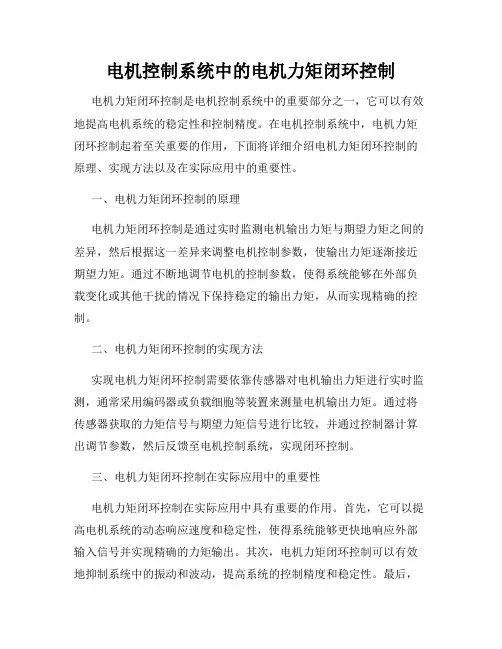 电机控制系统中的电机力矩闭环控制

电机力矩闭环控制是电机控制系统中的重要部分之一，它可以有效地提高电机系统的稳定性和控制精度。在电机控制系统中，电机力矩闭环控制起着至关重要的作用，下面将详细介绍电机力矩闭环控制的原理、实现方法以及在实际应用中的重要性。

一、电机力矩闭环控制的原理

电机力矩闭环控制是通过实时监测电机输出力矩与期望力矩之间的差异，然后根据这一差异来调整电机控制参数，使输出力矩逐渐接近期望力矩。通过不断地调节电机的控制参数，使得系统能够在外部负载变化或其他干扰的情况下保持稳定的输出力矩，从而实现精确的控制。

二、电机力矩闭环控制的实现方法

实现电机力矩闭环控制需要依靠传感器对电机输出力矩进行实时监测，通常采用编码器或负载细胞等装置来测量电机输出力矩。通过将传感器获取的力矩信号与期望力矩信号进行比较，并通过控制器计算出调节参数，然后反馈至电机控制系统，实现闭环控制。

三、电机力矩闭环控制在实际应用中的重要性

电机力矩闭环控制在实际应用中具有重要的作用。首先，它可以提高电机系统的动态响应速度和稳定性，使得系统能够更快地响应外部输入信号并实现精确的力矩输出。其次，电机力矩闭环控制可以有效地抑制系统中的振动和波动，提高系统的控制精度和稳定性。最后，